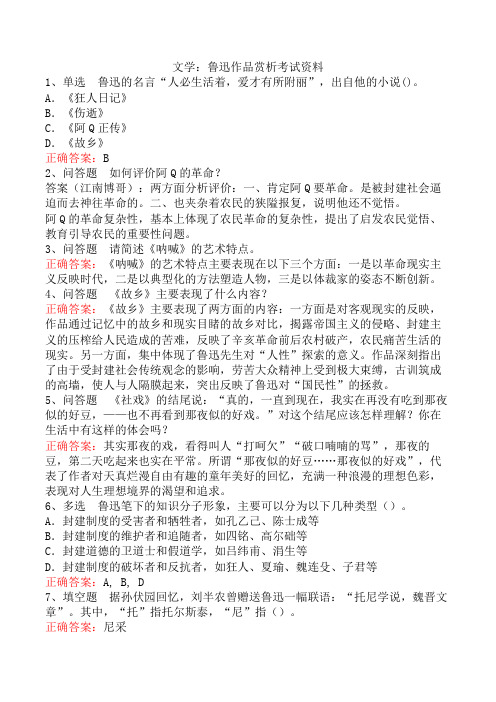 文学：鲁迅作品赏析考试资料
1、单选　鲁迅的名言“人必生活着，爱才有所附丽”，出自他的小说()。
A.《狂人日记》
B.《伤逝》
C.《阿Q正传》
D.《故乡》
正确答案：B
2、问答题　如何评价阿Q的革命?
答案（江南博哥）：两方面分析评价：一、肯定阿Q要革命。是被封建社会逼迫而去神往革命的。二、也夹杂着农民的狭隘报复，说明他还不觉悟。
阿Q的革命复杂性，基本上体现了农民革命的复杂性，提出了启发农民觉悟、教育引导农民的重要性问题。
3、问答题　请简述《呐喊》的艺术特点。
正确答案：《呐喊》的艺术特点主要表现在以下三个方面：一是以革命现实主义反映时代，二是以典型化的方法塑造人物，三是以体裁家的姿态不断创新。
4、问答题　《故乡》主要表现了什么内容?
正确答案：《故乡》主要表现了两方面的内容：一方面是对客观现实的反映，作品通过记忆中的故乡和现实目睹的故乡对比，揭露帝国主义的侵略、封建主义的压榨给人民造成的苦难，反映了辛亥革命前后农村破产，农民痛苦生活的现实。另一方面，集中体现了鲁迅先生对“人性”探索的意义。作品深刻指出了由于受封建社会传统观念的影响，劳苦大众精神上受到极大束缚，古训筑成的高墙，使人与人隔膜起来，突出反映了鲁迅对“国民性”的拯救。
5、问答题　《社戏》的结尾说：“真的，一直到现在，我实在再没有吃到那夜似的好豆，——也不再看到那夜似的好戏。”对这个结尾应该怎样理解？你在生活中有这样的体会吗？
正确答案：其实那夜的戏，看得叫人“打呵欠”“破口喃喃的骂”，那夜的豆，第二天吃起来也实在平常。所谓“那夜似的好豆……那夜似的好戏”，代表了作者对天真烂漫自由有趣的童年美好的回忆，充满一种浪漫的理想色彩，表现对人生理想境界的渴望和追求。
6、多选　鲁迅笔下的知识分子形象，主要可以分为以下几种类型（）。
A.封建制度的受害者和牺牲者，如孔乙己、陈士成等
B.封建制度的维护者和追随者，如四铭、高尔础等
C.封建道德的卫道士和假道学，如吕纬甫、涓生等
D.封建制度的破坏者和反抗者，如狂人、夏瑜、魏连殳、子君等
正确答案：A, B, D
7、填空题　据孙伏园回忆，刘半农曾赠送鲁迅一幅联语：“托尼学说，魏晋文章”。其中，“托”指托尔斯泰，“尼”指（）。
正确答案：尼采